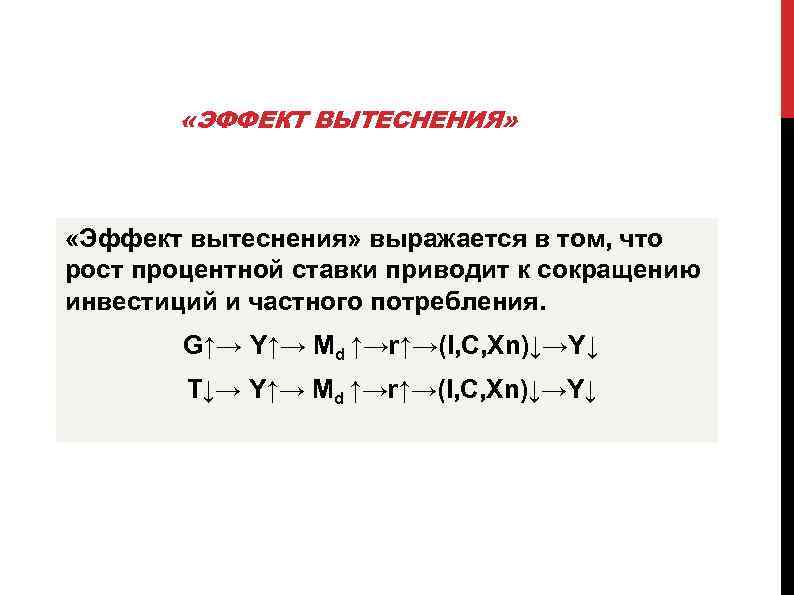 «ЭФФЕКТ ВЫТЕСНЕНИЯ»

«Эффект вытеснения» выражается в том, что рост процентной ставки приводит к сокращению инвестиций и частного потребления.

$G\uparrow\rightarrow Y\uparrow\rightarrow M_d\uparrow\rightarrow r\uparrow\rightarrow(I,C,Xn)\downarrow\rightarrow Y\downarrow$

$T\downarrow\rightarrow Y\uparrow\rightarrow M_d\uparrow\rightarrow r\uparrow\rightarrow(I,C,Xn)\downarrow\rightarrow Y\downarrow$